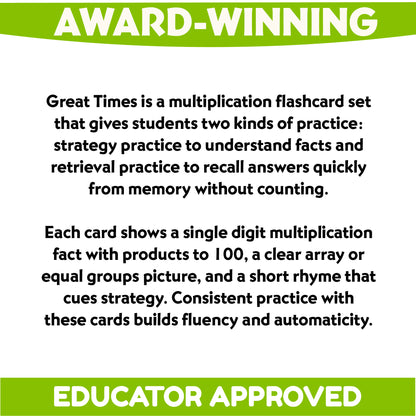 AWARD-WINNING

Great Times is a multiplication flashcard set that gives students two kinds of practice: strategy practice to understand facts and retrieval practice to recall answers quickly from memory without counting.

Each card shows a single digit multiplication fact with products to 100, a clear array or equal groups picture, and a short rhyme that cues strategy. Consistent practice with these cards builds fluency and automaticity.

EDUCATOR APPROVED